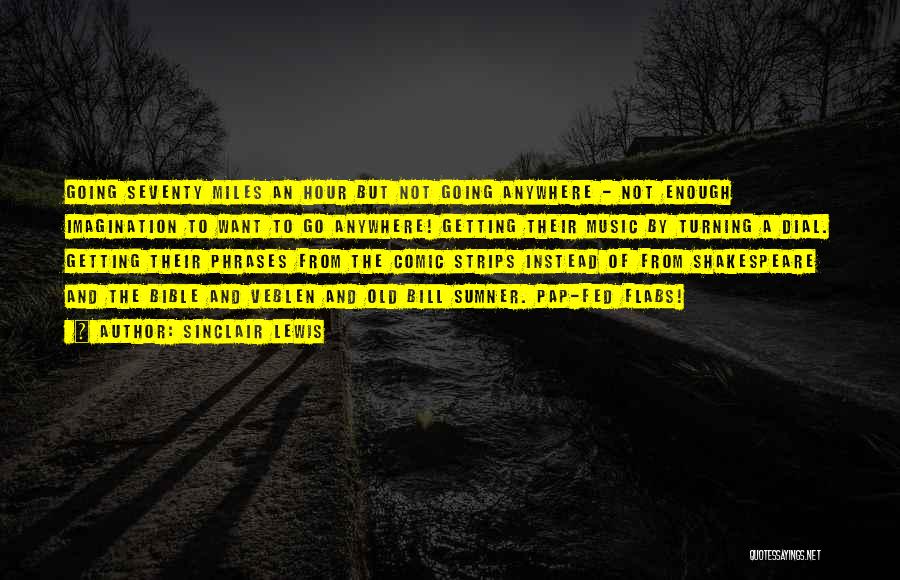 GOING SEVENTY MILES AN HOUR BUT NOT GOING ANYWHERE - NOT ENOUGH IMAGINATION TO WANT TO GO ANYWHERE! GETTING THEIR MUSIC BY TURNING A DIAL. GETTING THEIR PHRASES FROM THE COMIC STRIPS INSTEAD OF FROM SHAKESPEARE AND THE BIBLE AND VEBLEN AND OLD BILL SUMNER. PAP-FED FLABS!

? AUTHOR: SINCLAIR LEWIS

QUOTESSAYINGS.NET